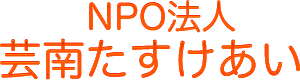 NPO法人
芸南たすけあい